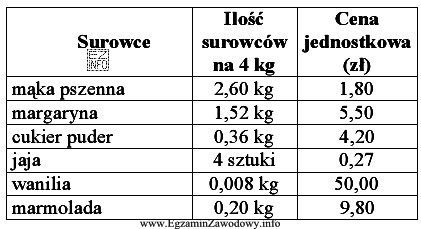 | Surowce EZ INFO | Ilość surowców na 4 kg | Cena jednostkowa (zł) |
|---|---|---|
| mąka pszenna | 2,60 kg | 1,80 |
| margaryna | 1,52 kg | 5,50 |
| cukier puder | 0,36 kg | 4,20 |
| jaja | 4 sztuki | 0,27 |
| wanilia | 0,008 kg | 50,00 |
| marmolada | 0,20 kg | 9,80 |

www.EgzaminZawodowy.info